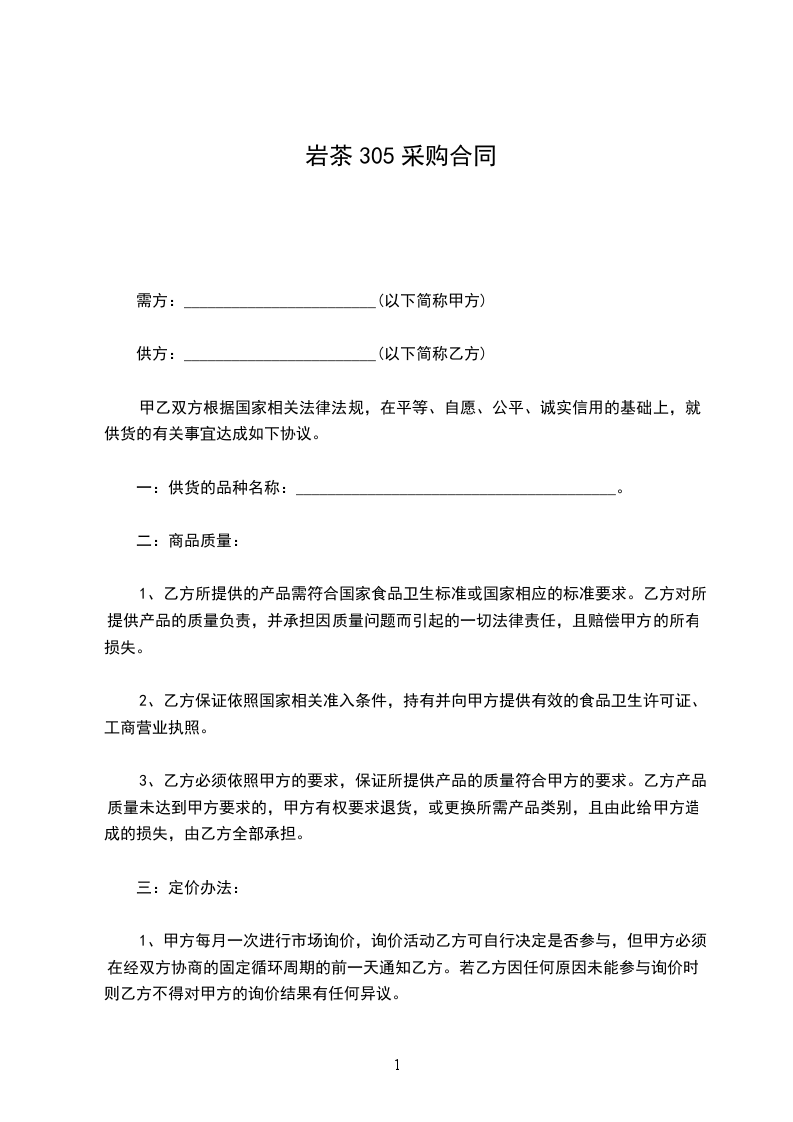 岩茶 305 采购合同

需方：________________________(以下简称甲方)

供方：________________________(以下简称乙方)

甲乙双方根据国家相关法律法规，在平等、自愿、公平、诚实信用的基础上，就供货的有关事宜达成如下协议。

一：供货的品种名称：________________________________________。

二：商品质量：

1、乙方所提供的产品需符合国家食品卫生标准或国家相应的标准要求。乙方对所提供产品的质量负责，并承担因质量问题而引起的一切法律责任，且赔偿甲方的所有损失。

2、乙方保证依照国家相关准入条件，持有并向甲方提供有效的食品卫生许可证、工商营业执照。

3、乙方必须依照甲方的要求，保证所提供产品的质量符合甲方的要求。乙方产品质量未达到甲方要求的，甲方有权要求退货，或更换所需产品类别，且由此给甲方造成的损失，由乙方全部承担。

三：定价办法：

1、甲方每月一次进行市场询价，询价活动乙方可自行决定是否参与，但甲方必须在经双方协商的固定循环周期的前一天通知乙方。若乙方因任何原因未能参与询价时则乙方不得对甲方的询价结果有任何异议。

1